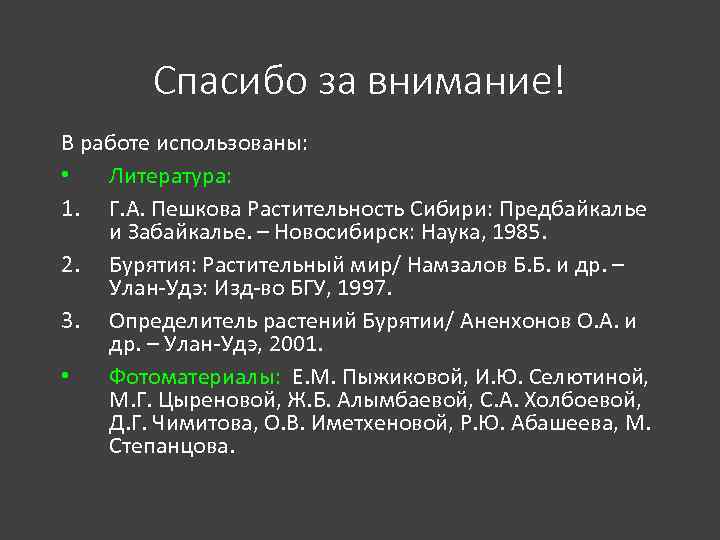 Спасибо за внимание!

В работе использованы:

• Литература:

1. Г.А. Пешкова Растительность Сибири: Предбайкалье и Забайкалье. – Новосибирск: Наука, 1985.

2. Бурятия: Растительный мир/ Намзалов Б.Б. и др. – Улан-Удэ: Изд-во БГУ, 1997.

3. Определитель растений Бурятии/ Аненхонов О.А. и др. – Улан-Удэ, 2001.

• Фотоматериалы: Е.М. Пыжиковой, И.Ю. Селютиной, М.Г. Цыреновой, Ж.Б. Алымбаевой, С.А. Холбоевой, Д.Г. Чимитова, О.В. Иметхеновой, Р.Ю. Абашеева, М. Степанцова.